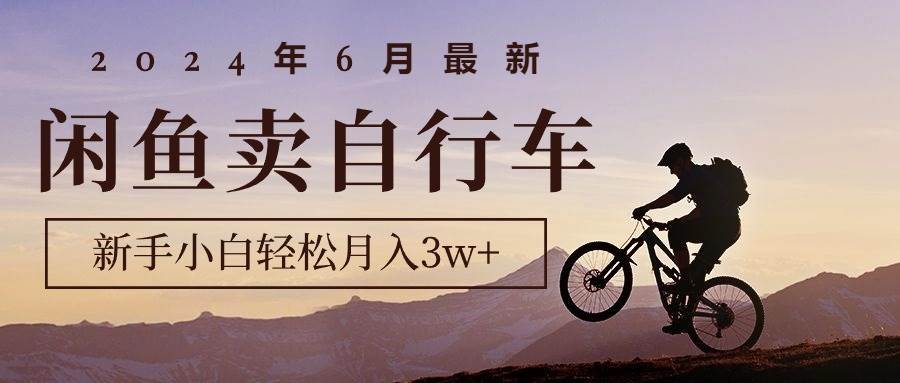 2024年6月最新

闲鱼卖自行车

新手小白轻松月入3w+